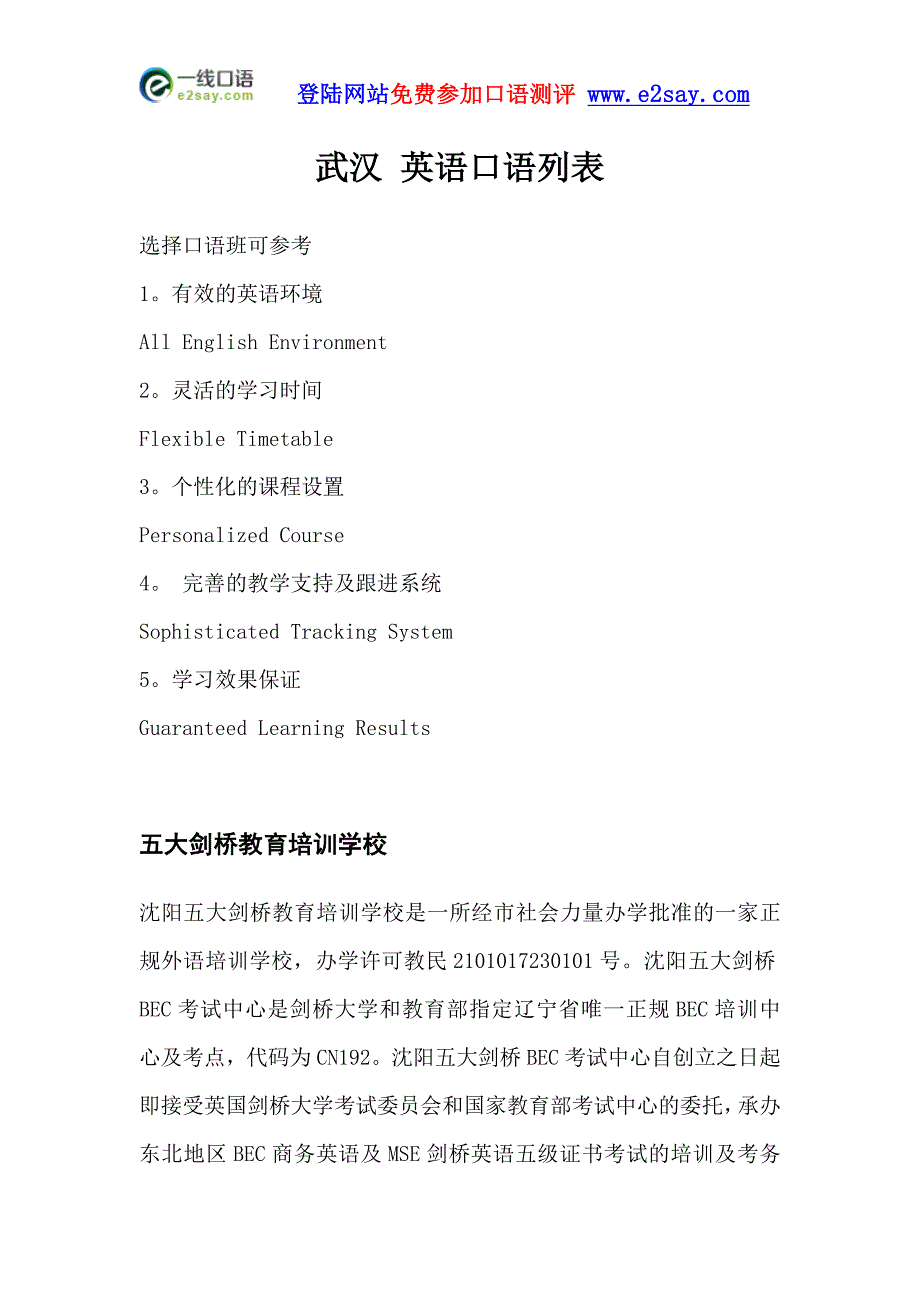 一线口语
e2say.com

登陆网站免费参加口语测评 www.e2say.com

武汉 英语口语列表

选择口语班可参考

1。有效的英语环境

All English Environment

2。灵活的学习时间

Flexible Timetable

3。个性化的课程设置

Personalized Course

4。 完善的教学支持及跟进系统

Sophisticated Tracking System

5。学习效果保证

Guaranteed Learning Results

五大剑桥教育培训学校

沈阳五大剑桥教育培训学校是一所经市社会力量办学批准的一家正规外语培训学校，办学许可教民 2101017230101 号。沈阳五大剑桥 BEC 考试中心是剑桥大学和教育部指定辽宁省唯一正规 BEC 培训中心及考点，代码为 CN192。沈阳五大剑桥 BEC 考试中心自创立之日起即接受英国剑桥大学考试委员会和国家教育部考试中心的委托，承办东北地区 BEC 商务英语及 MSE 剑桥英语五级证书考试的培训及考务